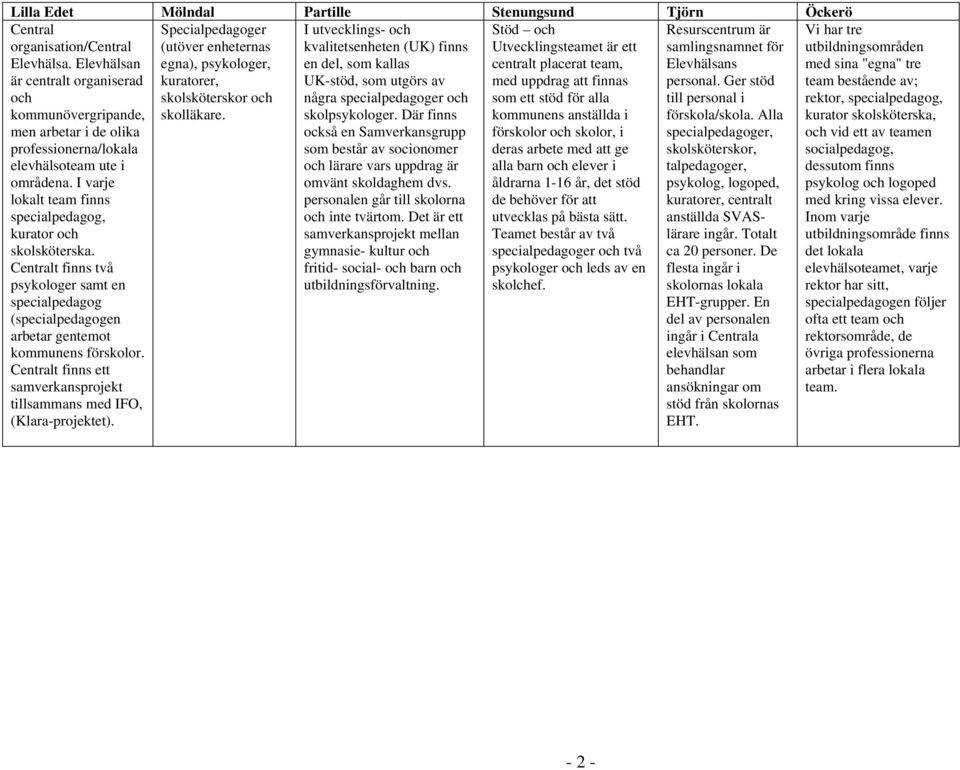 | Lilla Edet | Mölndal | Partille | Stenungsund | Tjörn | Öckerö |
|---|---|---|---|---|---|
| Central organisation/Central Elevhälsa. Elevhälsan är centralt organiserad och kommunövergripande, men arbetar i de olika professionerna/lokala elevhälsoteam ute i områdena. I varje lokalt team finns specialpedagog, kurator och skolsköterska. Centralt finns två psykologer samt en specialpedagog (specialpedagogen arbetar gentemot kommunens förskolor. Centralt finns ett samverkansprojekt tillsammans med IFO, (Klara-projektet). | Specialpedagoger (utöver enheternas egna), psykologer, kuratorer, skolsköterskor och skolläkare. | I utvecklings- och kvalitetsenheten (UK) finns en del, som kallas UK-stöd, som utgörs av några specialpedagoger och skolpsykologer. Där finns också en Samverkansgrupp som består av socionomer och lärare vars uppdrag är omvänt skoldaghem dvs. personalen går till skolorna och inte tvärtom. Det är ett samverkansprojekt mellan gymnasie- kultur och fritid- social- och barn och utbildningsförvaltning. | Stöd – och Utvecklingsteamet är ett centralt placerat team, med uppdrag att finnas som ett stöd för alla kommunens anställda i förskolor och skolor, i deras arbete med att ge alla barn och elever i åldrarna 1-16 år, det stöd de behöver för att utvecklas på bästa sätt. Teamet består av två specialpedagoger och två psykologer och leds av en skolchef. | Resurscentrum är samlingsnamnet för Elevhälsans personal. Ger stöd till personal i förskola/skola. Alla specialpedagoger, skolsköterskor, talpedagoger, psykolog, logoped, kuratorer, centralt anställda SVAS-lärare ingår. Totalt ca 20 personer. De flesta ingår i skolornas lokala EHT-grupper. En del av personalen ingår i Centrala elevhälsan som behandlar ansökningar om stöd från skolornas EHT. | Vi har tre utbildningsområden med sina "egna" tre team bestående av; rektor, specialpedagog, kurator skolsköterska, och vid ett av teamen socialpedagog, dessutom finns psykolog och logoped med kring vissa elever. Inom varje utbildningsområde finns det lokala elevhälsoteamet, varje rektor har sitt, specialpedagogen följer ofta ett team och rektorsområde, de övriga professionerna arbetar i flera lokala team. |

- 2 -